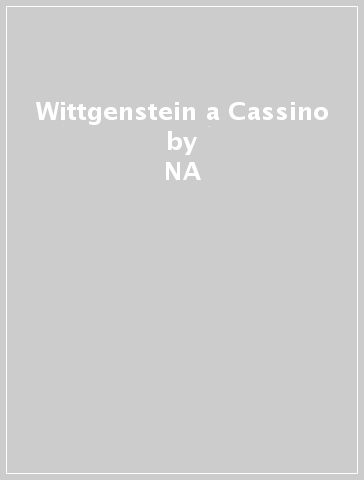 Wittgenstein a Cassino
by
NA